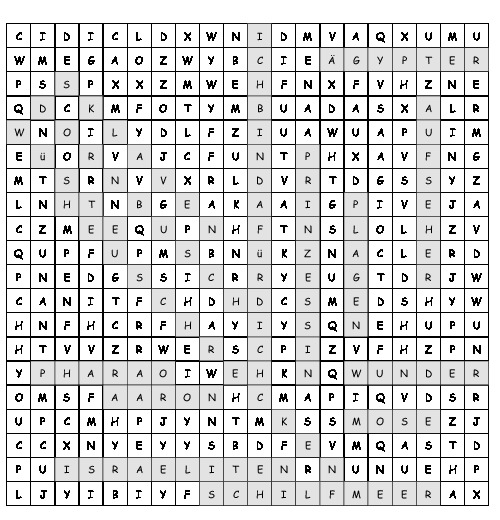 | C | I | D | I | C | L | D | X | W | N | I | D | M | V | A | Q | X | U | M | U |
|---|---|---|---|---|---|---|---|---|---|---|---|---|---|---|---|---|---|---|---|
| W | M | E | G | A | O | Z | W | Y | B | C | I | E | Ä | G | Y | P | T | E | R |
| P | S | S | P | X | X | Z | M | W | E | H | F | N | X | F | V | H | Z | N | E |
| Q | D | C | K | M | F | O | T | Y | M | B | U | A | D | A | S | X | A | L | R |
| W | N | O | I | L | Y | D | L | F | Z | I | U | A | W | U | A | P | U | I | M |
| E | Ü | O | R | V | A | J | C | F | U | N | T | P | H | X | A | V | F | N | G |
| M | T | S | R | N | V | V | X | R | L | D | V | R | T | D | G | S | S | Y | Z |
| L | N | H | T | N | B | G | E | A | K | A | A | I | G | P | I | V | E | J | A |
| C | Z | M | E | E | Q | U | P | N | H | F | T | N | S | L | O | L | H | Z | V |
| Q | U | P | F | U | P | M | S | B | N | Ü | K | Z | N | A | C | L | E | R | D |
| P | N | E | D | G | S | S | I | C | R | R | Y | E | U | G | T | D | R | J | W |
| C | A | N | I | T | F | C | H | D | H | D | C | S | M | E | D | S | H | Y | W |
| H | N | F | H | C | R | F | H | A | Y | I | Y | S | Q | N | E | H | U | P | U |
| H | T | V | V | Z | R | W | E | R | S | C | P | I | Z | V | F | H | Z | P | N |
| Y | P | H | A | R | A | O | I | W | E | H | K | N | Q | W | U | N | D | E | R |
| O | M | S | F | A | A | R | O | N | H | C | M | A | P | I | Q | V | D | S | R |
| U | P | C | M | H | P | J | Y | N | T | M | K | S | S | M | O | S | E | Z | J |
| C | C | X | N | Y | E | Y | Y | S | B | D | F | E | V | M | Q | A | S | T | D |
| P | U | I | S | R | A | E | L | I | T | E | N | R | N | U | N | U | E | H | P |
| L | J | Y | I | B | I | Y | F | S | C | H | I | L | F | M | E | E | R | A | X |